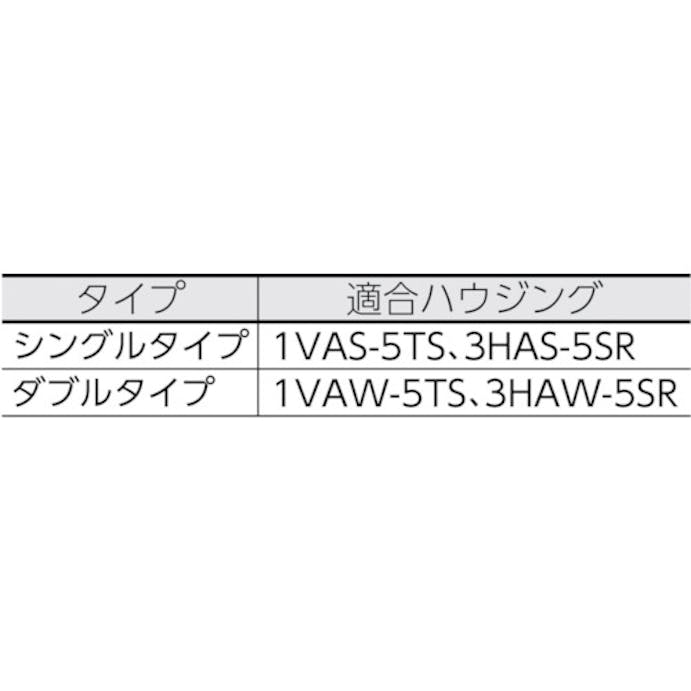 | タイプ | 適合ハウジング |
|---|---|
| シングルタイプ | 1VAS-5TS、3HAS-5SR |
| ダブルタイプ | 1VAW-5TS、3HAW-5SR |